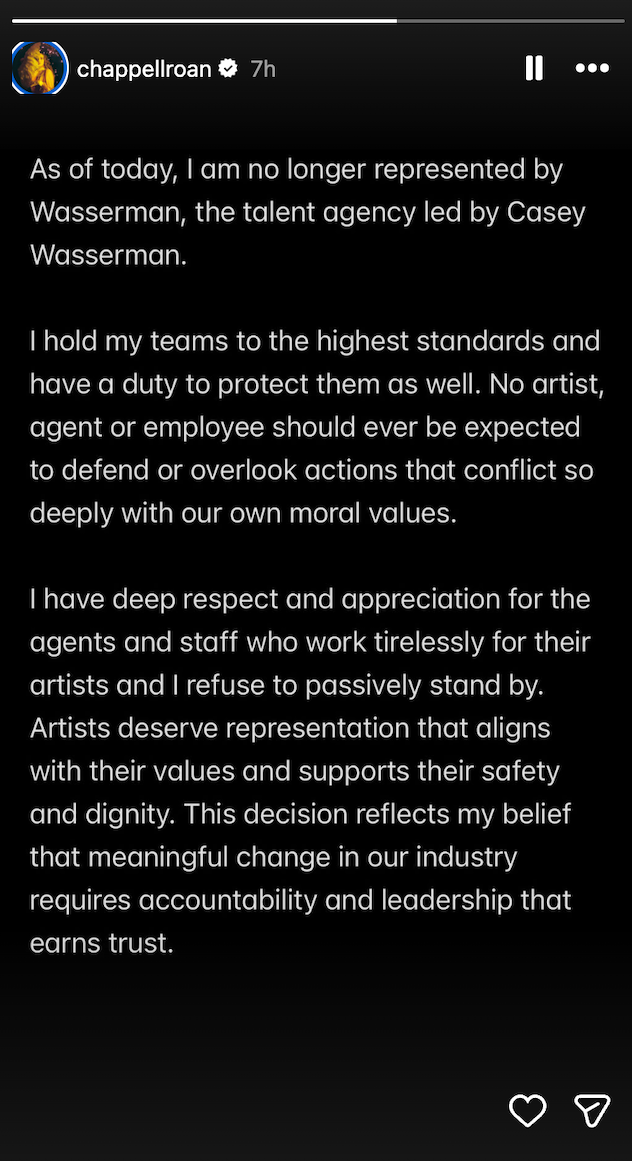 chappellroan 7h

As of today, I am no longer represented by Wasserman, the talent agency led by Casey Wasserman.

I hold my teams to the highest standards and have a duty to protect them as well. No artist, agent or employee should ever be expected to defend or overlook actions that conflict so deeply with our own moral values.

I have deep respect and appreciation for the agents and staff who work tirelessly for their artists and I refuse to passively stand by. Artists deserve representation that aligns with their values and supports their safety and dignity. This decision reflects my belief that meaningful change in our industry requires accountability and leadership that earns trust.